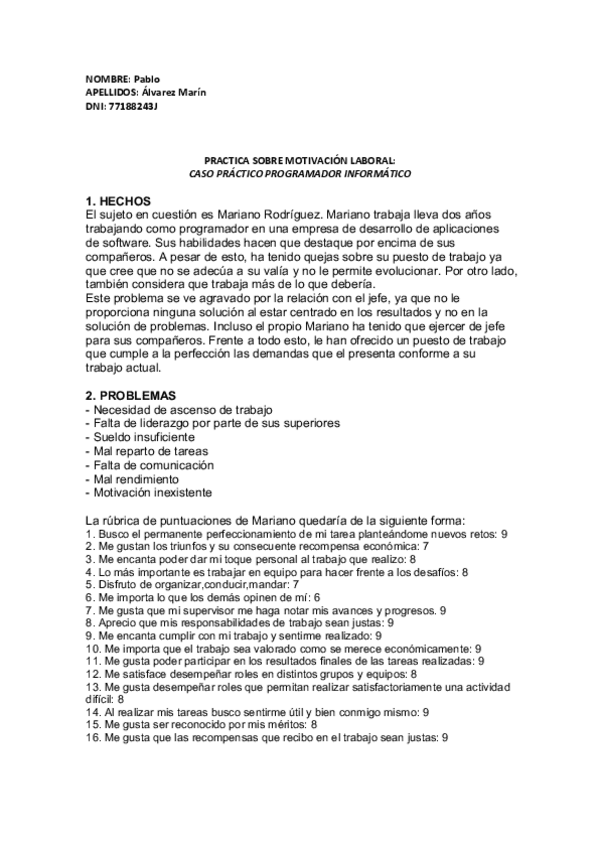 NOMBRE: Pablo
APELLIDOS: Álvarez Marín
DNI: 77188243J

PRACTICA SOBRE MOTIVACIÓN LABORAL:
CASO PRÁCTICO PROGRAMADOR INFORMÁTICO

1. HECHOS
El sujeto en cuestión es Mariano Rodríguez. Mariano trabaja lleva dos años trabajando como programador en una empresa de desarrollo de aplicaciones de software. Sus habilidades hacen que destaque por encima de sus compañeros. A pesar de esto, ha tenido quejas sobre su puesto de trabajo ya que cree que no se adecúa a su valía y no le permite evolucionar. Por otro lado, también considera que trabaja más de lo que debería.
Este problema se ve agravado por la relación con el jefe, ya que no le proporciona ninguna solución al estar centrado en los resultados y no en la solución de problemas. Incluso el propio Mariano ha tenido que ejercer de jefe para sus compañeros. Frente a todo esto, le han ofrecido un puesto de trabajo que cumple a la perfección las demandas que el presenta conforme a su trabajo actual.

2. PROBLEMAS
- Necesidad de ascenso de trabajo
- Falta de liderazgo por parte de sus superiores
- Sueldo insuficiente
- Mal reparto de tareas
- Falta de comunicación
- Mal rendimiento
- Motivación inexistente

La rúbrica de puntuaciones de Mariano quedaría de la siguiente forma:
1. Busco el permanente perfeccionamiento de mi tarea planteándome nuevos retos: 9
2. Me gustan los triunfos y su consecuente recompensa económica: 7
3. Me encanta poder dar mi toque personal al trabajo que realizo: 8
4. Lo más importante es trabajar en equipo para hacer frente a los desafíos: 8
5. Disfruto de organizar,conducir,mandar: 7
6. Me importa lo que los demás opinen de mí: 6
7. Me gusta que mi supervisor me haga notar mis avances y progresos. 9
8. Aprecio que mis responsabilidades de trabajo sean justas: 9
9. Me encanta cumplir con mi trabajo y sentirme realizado: 9
10. Me importa que el trabajo sea valorado como se merece económicamente: 9
11. Me gusta poder participar en los resultados finales de las tareas realizadas: 9
12. Me satisface desempeñar roles en distintos grupos y equipos: 8
13. Me gusta desempeñar roles que permitan realizar satisfactoriamente una actividad difícil: 8
14. Al realizar mis tareas busco sentirme útil y bien conmigo mismo: 9
15. Me gusta ser reconocido por mis méritos: 8
16. Me gusta que las recompensas que recibo en el trabajo sean justas: 9